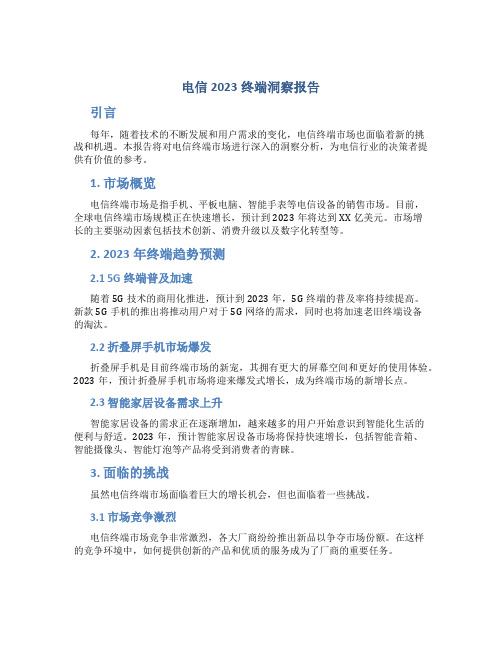 电信 2023 终端洞察报告

引言

每年，随着技术的不断发展和用户需求的变化，电信终端市场也面临着新的挑战和机遇。本报告将对电信终端市场进行深入的洞察分析，为电信行业的决策者提供有价值的参考。

1. 市场概览

电信终端市场是指手机、平板电脑、智能手表等电信设备的销售市场。目前，全球电信终端市场规模正在快速增长，预计到 2023 年将达到 XX 亿美元。市场增长的主要驱动因素包括技术创新、消费升级以及数字化转型等。

2. 2023 年终端趋势预测

2.1 5G 终端普及加速

随着 5G 技术的商用化推进，预计到 2023 年，5G 终端的普及率将持续提高。新款 5G 手机的推出将推动用户对于 5G 网络的需求，同时也将加速老旧终端设备的淘汰。

2.2 折叠屏手机市场爆发

折叠屏手机是目前终端市场的新宠，其拥有更大的屏幕空间和更好的使用体验。2023 年，预计折叠屏手机市场将迎来爆发式增长，成为终端市场的新增长点。

2.3 智能家居设备需求上升

智能家居设备的需求正在逐渐增加，越来越多的用户开始意识到智能化生活的便利与舒适。2023 年，预计智能家居设备市场将保持快速增长，包括智能音箱、智能摄像头、智能灯泡等产品将受到消费者的青睐。

3. 面临的挑战

虽然电信终端市场面临着巨大的增长机会，但也面临着一些挑战。

3.1 市场竞争激烈

电信终端市场竞争非常激烈，各大厂商纷纷推出新品以争夺市场份额。在这样的竞争环境中，如何提供创新的产品和优质的服务成为了厂商的重要任务。